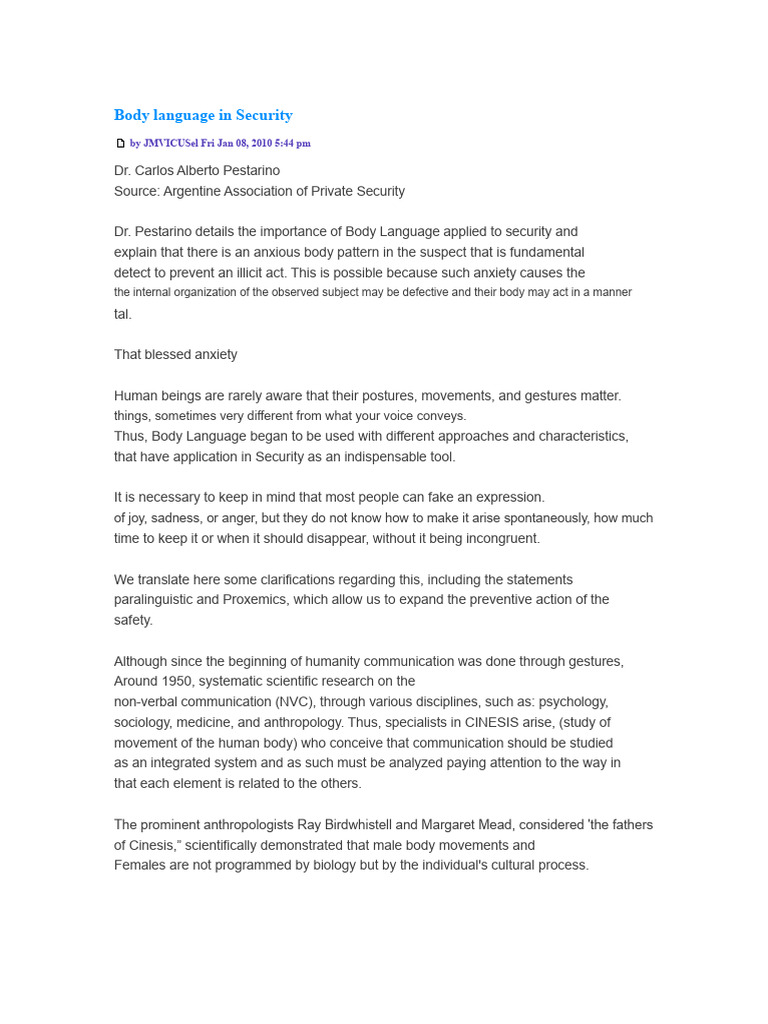 Body language in Security

by JMVICUSel Fri Jan 08, 2010 5:44 pm

Dr. Carlos Alberto Pestarino
Source: Argentine Association of Private Security

Dr. Pestarino details the importance of Body Language applied to security and explain that there is an anxious body pattern in the suspect that is fundamental detect to prevent an illicit act. This is possible because such anxiety causes the the internal organization of the observed subject may be defective and their body may act in a manner tal.

That blessed anxiety

Human beings are rarely aware that their postures, movements, and gestures matter. things, sometimes very different from what your voice conveys. Thus, Body Language began to be used with different approaches and characteristics, that have application in Security as an indispensable tool.

It is necessary to keep in mind that most people can fake an expression. of joy, sadness, or anger, but they do not know how to make it arise spontaneously, how much time to keep it or when it should disappear, without it being incongruent.

We translate here some clarifications regarding this, including the statements paralinguistic and Proxemics, which allow us to expand the preventive action of the safety.

Although since the beginning of humanity communication was done through gestures, Around 1950, systematic scientific research on the non-verbal communication (NVC), through various disciplines, such as: psychology, sociology, medicine, and anthropology. Thus, specialists in CINESIS arise, (study of movement of the human body) who conceive that communication should be studied as an integrated system and as such must be analyzed paying attention to the way in that each element is related to the others.

The prominent anthropologists Ray Birdwhistell and Margaret Mead, considered 'the fathers of Cinesis," scientifically demonstrated that male body movements and Females are not programmed by biology but by the individual's cultural process.